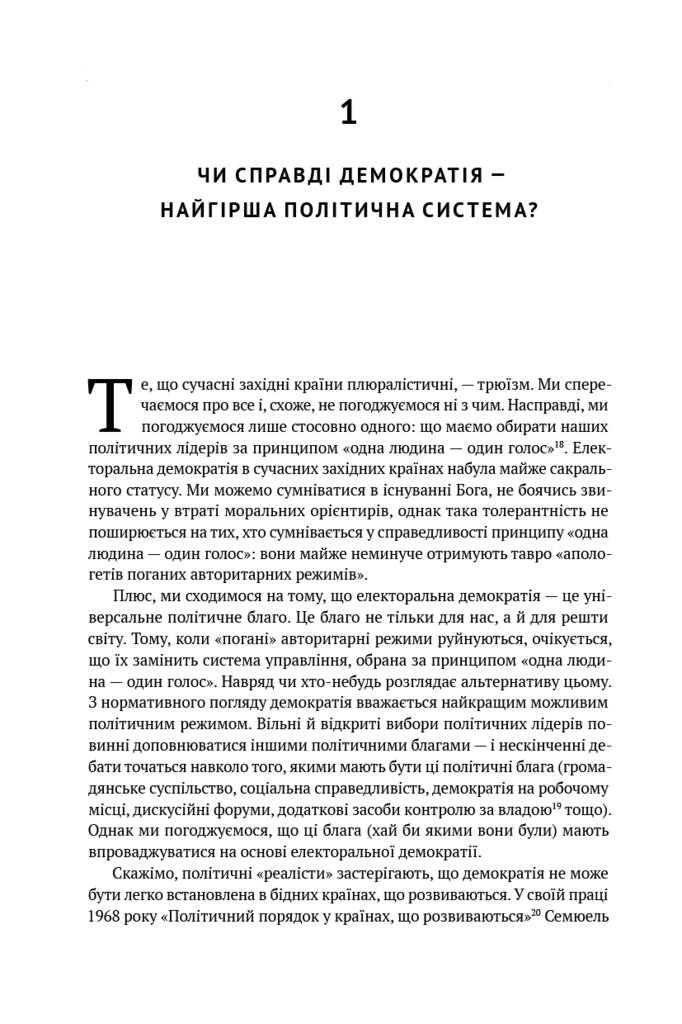 1

ЧИ СПРАВДІ ДЕМОКРАТІЯ — НАЙГІРША ПОЛІТИЧНА СИСТЕМА?

Те, що сучасні західні країни плюралістичні, — трюїзм. Ми сперечаємося про все і, схоже, не погоджуємося ні з чим. Насправді, ми погоджуємося лише стосовно одного: що маємо обирати наших політичних лідерів за принципом «одна людина — один голос»$^{18}$. Електоральна демократія в сучасних західних країнах набула майже сакрального статусу. Ми можемо сумніватися в існуванні Бога, не боячись звинувачень у втраті моральних орієнтирів, однак така толерантність не поширюється на тих, хто сумнівається у справедливості принципу «одна людина — один голос»: вони майже неминуче отримують тавро «апологетів поганих авторитарних режимів».

Плюс, ми сходимося на тому, що електоральна демократія — це універсальне політичне благо. Це благо не тільки для нас, а й для решти світу. Тому, коли «погані» авторитарні режими руйнуються, очікується, що їх замінить система управління, обрана за принципом «одна людина — один голос». Навряд чи хто-небудь розглядає альтернативу цьому. З нормативного погляду демократія вважається найкращим можливим політичним режимом. Вільні й відкриті вибори політичних лідерів повинні доповнюватися іншими політичними благами — і нескінченні дебати точаться навколо того, якими мають бути ці політичні блага (громадянське суспільство, соціальна справедливість, демократія на робочому місці, дискусійні форуми, додаткові засоби контролю за владою$^{19}$ тощо). Однак ми погоджуємося, що ці блага (хай би якими вони були) мають впроваджуватися на основі електоральної демократії.

Скажімо, політичні «реалісти» застерігають, що демократія не може бути легко встановлена в бідних країнах, що розвиваються. У своїй праці 1968 року «Політичний порядок у країнах, що розвиваються»$^{20}$ Семюель